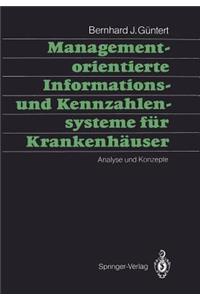 Bernhard J. Güntert

Management-orientierte Informations- und Kennzahlen-systeme für Krankenhäuser

Analyse und Konzepte

Springer-Verlag